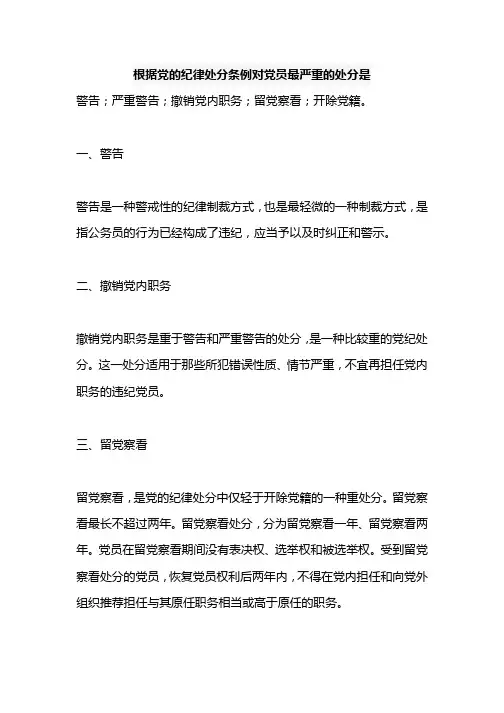 根据党的纪律处分条例对党员最严重的处分是

警告；严重警告；撤销党内职务；留党察看；开除党籍。

一、警告

警告是一种警戒性的纪律制裁方式，也是最轻微的一种制裁方式，是指公务员的行为已经构成了违纪，应当予以及时纠正和警示。

二、撤销党内职务

撤销党内职务是重于警告和严重警告的处分，是一种比较重的党纪处分。这一处分适用于那些所犯错误性质、情节严重，不宜再担任党内职务的违纪党员。

三、留党察看

留党察看，是党的纪律处分中仅轻于开除党籍的一种重处分。留党察看最长不超过两年。留党察看处分，分为留党察看一年、留党察看两年。党员在留党察看期间没有表决权、选举权和被选举权。受到留党察看处分的党员，恢复党员权利后两年内，不得在党内担任和向党外组织推荐担任与其原任职务相当或高于原任的职务。